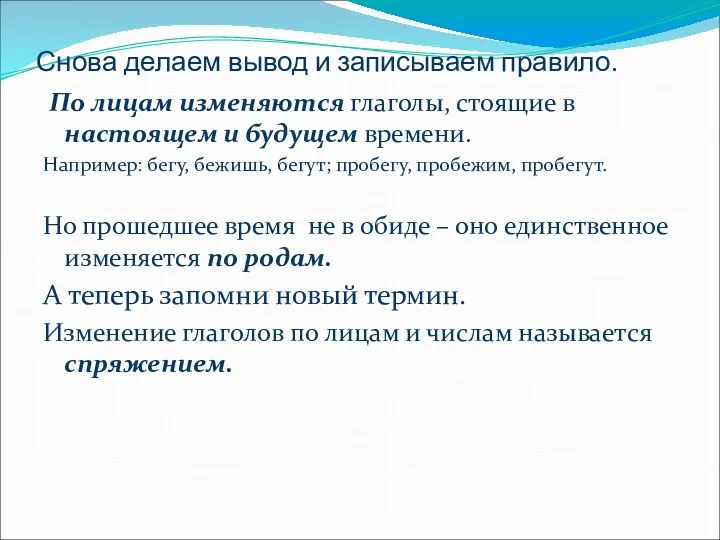 Снова делаем вывод и записываем правило.

По лицам изменяются глаголы, стоящие в настоящем и будущем времени.

Например: бегу, бежишь, бегут; пробегу, пробежим, пробегут.

Но прошедшее время не в обиде – оно единственное изменяется по родам.

А теперь запомни новый термин.

Изменение глаголов по лицам и числам называется спряжением.